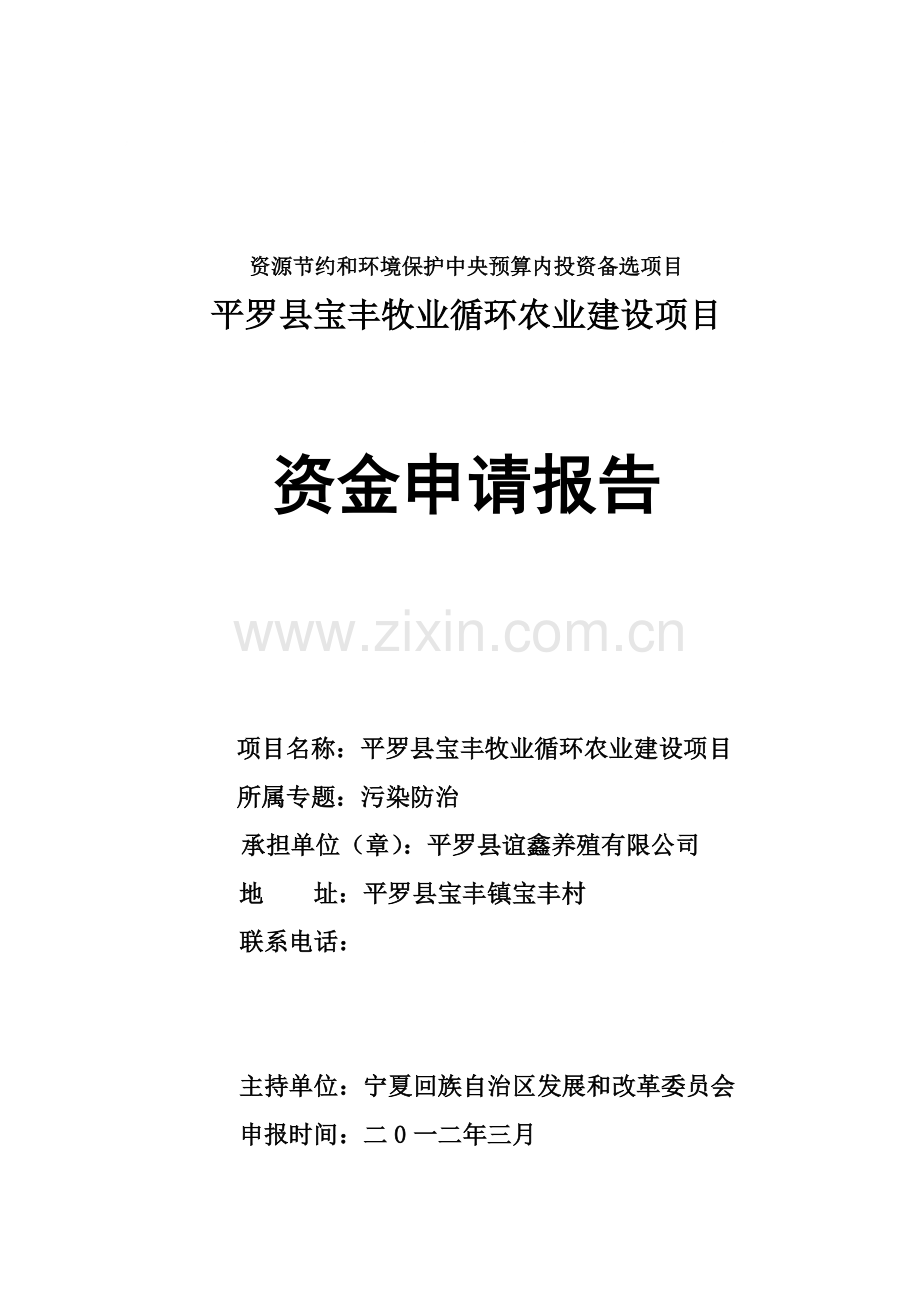 资源节约和环境保护中央预算内投资备选项目

平罗县宝丰牧业循环农业建设项目

资金申请报告

www.zixin.com.cn

项目名称：平罗县宝丰牧业循环农业建设项目

所属专题：污染防治

承担单位（章）：平罗县谊鑫养殖有限公司

地　　址：平罗县宝丰镇宝丰村

联系电话：

主持单位：宁夏回族自治区发展和改革委员会

申报时间：二0一二年三月